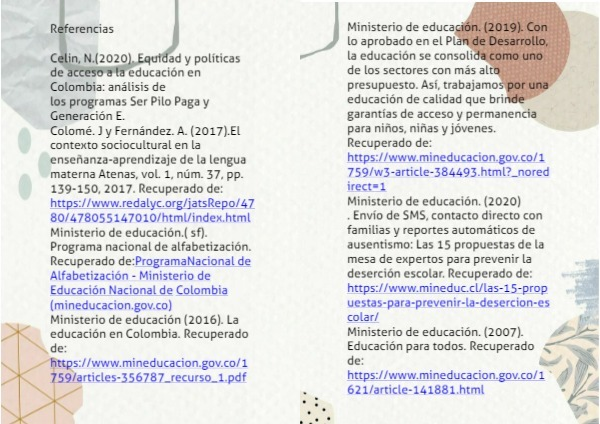 Referencias

Celin, N.(2020). Equidad y políticas de acceso a la educación en Colombia: análisis de los programas Ser Pilo Paga y Generación E.
Colomé. J y Fernández. A. (2017).El contexto sociocultural en la enseñanza-aprendizaje de la lengua materna Atenas, vol. 1, núm. 37, pp. 139-150, 2017. Recuperado de: https://www.redalyc.org/jatsRepo/4780/478055147010/html/index.html
Ministerio de educación.( sf). Programa nacional de alfabetización. Recuperado de:ProgramaNacional de Alfabetización - Ministerio de Educación Nacional de Colombia (mineducacion.gov.co)
Ministerio de educación (2016). La educación en Colombia. Recuperado de: https://www.mineducacion.gov.co/1759/articles-356787_recurso_1.pdf

Ministerio de educación. (2019). Con lo aprobado en el Plan de Desarrollo, la educación se consolida como uno de los sectores con más alto presupuesto. Así, trabajamos por una educación de calidad que brinde garantías de acceso y permanencia para niños, niñas y jóvenes. Recuperado de: https://www.mineducacion.gov.co/1759/w3-article-384493.html?_noredirect=1
Ministerio de educación. (2020) . Envío de SMS, contacto directo con familias y reportes automáticos de ausentismo: Las 15 propuestas de la mesa de expertos para prevenir la deserción escolar. Recuperado de: https://www.mineduc.cl/las-15-propuestas-para-prevenir-la-desercion-escolar/
Ministerio de educación. (2007). Educación para todos. Recuperado de: https://www.mineducacion.gov.co/1621/article-141881.html